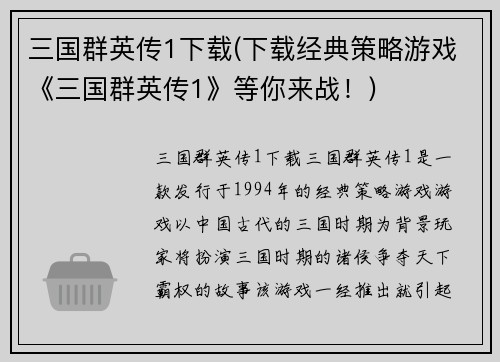 三国群英传1下载(下载经典策略游戏《三国群英传1》等你来战！)

三国群英传1下载三国群英传1是一款发行于1994年的经典策略游戏游戏以中国古代的三国时期为背景玩家将扮演三国时期的诸侯争夺天下霸权的故事该游戏一经推出就引起